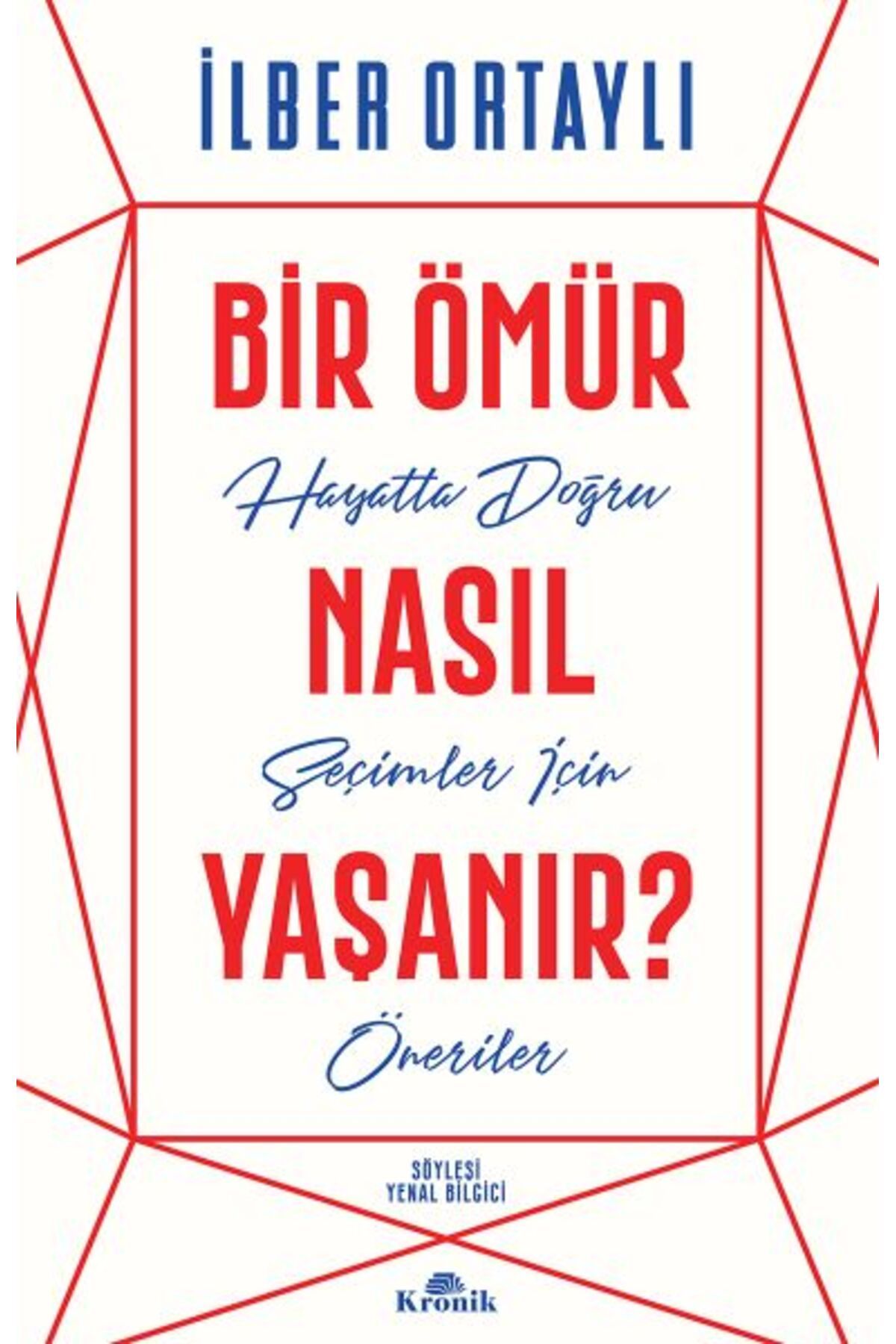 İLBER ORTAYLI

BİR ÖMÜR
Hayatta Doğru
NASIL
Seçimler İçin
YAŞANIR?
Öneriler

SÖYLEŞİ
YENAL BİLGİCİ

Kronik